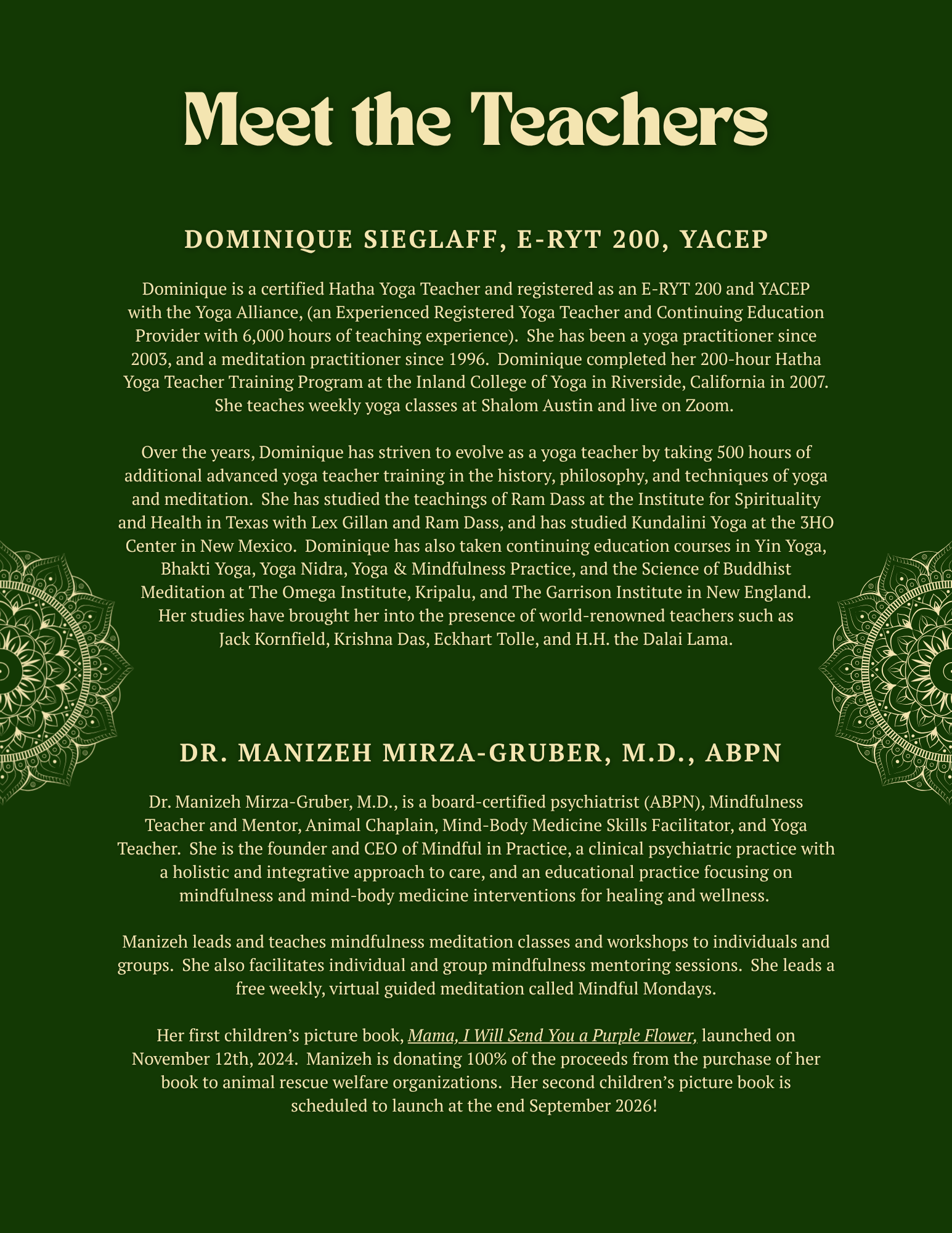 Meet the Teachers

DOMINIQUE SIEGLAFF, E-RYT 200, YACEP

Dominique is a certified Hatha Yoga Teacher and registered as an E-RYT 200 and YACEP with the Yoga Alliance, (an Experienced Registered Yoga Teacher and Continuing Education Provider with 6,000 hours of teaching experience). She has been a yoga practitioner since 2003, and a meditation practitioner since 1996. Dominique completed her 200-hour Hatha Yoga Teacher Training Program at the Inland College of Yoga in Riverside, California in 2007. She teaches weekly yoga classes at Shalom Austin and live on Zoom.

Over the years, Dominique has striven to evolve as a yoga teacher by taking 500 hours of additional advanced yoga teacher training in the history, philosophy, and techniques of yoga and meditation. She has studied the teachings of Ram Dass at the Institute for Spirituality and Health in Texas with Lex Gillan and Ram Dass, and has studied Kundalini Yoga at the 3HO Center in New Mexico. Dominique has also taken continuing education courses in Yin Yoga, Bhakti Yoga, Yoga Nidra, Yoga & Mindfulness Practice, and the Science of Buddhist Meditation at The Omega Institute, Kripalu, and The Garrison Institute in New England. Her studies have brought her into the presence of world-renowned teachers such as Jack Kornfield, Krishna Das, Eckhart Tolle, and H.H. the Dalai Lama.

DR. MANIZEH MIRZA-GRUBER, M.D., ABPN

Dr. Manizeh Mirza-Gruber, M.D., is a board-certified psychiatrist (ABPN), Mindfulness Teacher and Mentor, Animal Chaplain, Mind-Body Medicine Skills Facilitator, and Yoga Teacher. She is the founder and CEO of Mindful in Practice, a clinical psychiatric practice with a holistic and integrative approach to care, and an educational practice focusing on mindfulness and mind-body medicine interventions for healing and wellness.

Manizeh leads and teaches mindfulness meditation classes and workshops to individuals and groups. She also facilitates individual and group mindfulness mentoring sessions. She leads a free weekly, virtual guided meditation called Mindful Mondays.

Her first children's picture book, Mama, I Will Send You a Purple Flower, launched on November 12th, 2024. Manizeh is donating 100% of the proceeds from the purchase of her book to animal rescue welfare organizations. Her second children's picture book is scheduled to launch at the end September 2026!